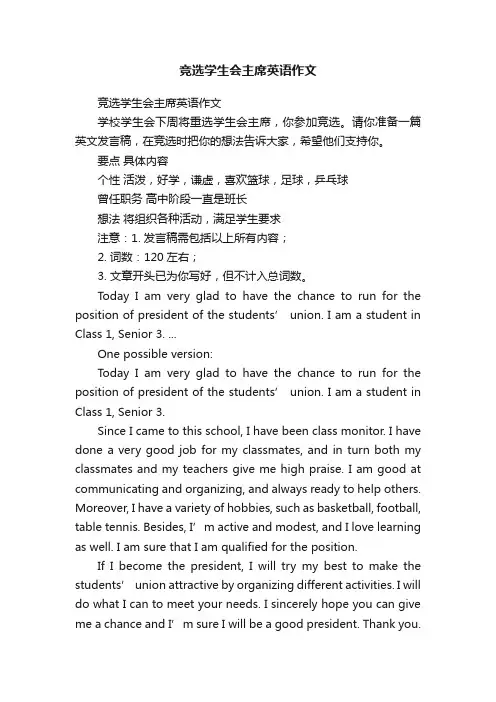 竞选学生会主席英语作文

竞选学生会主席英语作文

学校学生会下周将重选学生会主席，你参加竞选。请你准备一篇英文发言稿，在竞选时把你的想法告诉大家，希望他们支持你。

要点 具体内容

个性 活泼，好学，谦虚，喜欢篮球，足球，乒乓球

曾任职务 高中阶段一直是班长

想法 将组织各种活动，满足学生要求

注意：1. 发言稿需包括以上所有内容；

2. 词数：120 左右；

3. 文章开头已为你写好，但不计入总词数。

Today I am very glad to have the chance to run for the position of president of the students’ union. I am a student in Class 1, Senior 3. ...

One possible version:

Today I am very glad to have the chance to run for the position of president of the students’ union. I am a student in Class 1, Senior 3.

Since I came to this school, I have been class monitor. I have done a very good job for my classmates, and in turn both my classmates and my teachers give me high praise. I am good at communicating and organizing, and always ready to help others. Moreover, I have a variety of hobbies, such as basketball, football, table tennis. Besides, I’m active and modest, and I love learning as well. I am sure that I am qualified for the position.

If I become the president, I will try my best to make the students’ union attractive by organizing different activities. I will do what I can to meet your needs. I sincerely hope you can give me a chance and I’m sure I will be a good president. Thank you.